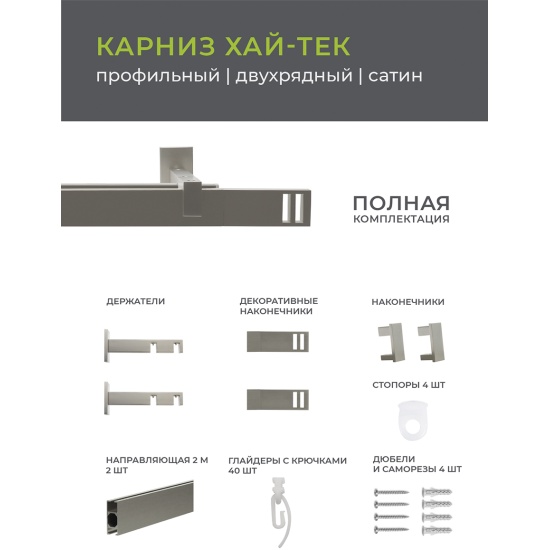 КАРНИЗ ХАЙ-ТЕК
профильный | двухрядный | сатин

ПОЛНАЯ
КОМПЛЕКТАЦИЯ

ДЕРЖАТЕЛИ

ДЕКОРАТИВНЫЕ НАКОНЕЧНИКИ

НАКОНЕЧНИКИ

СТОПОРЫ 4 ШТ

НАПРАВЛЯЮЩАЯ 2 М 2 ШТ

ГЛАЙДЕРЫ С КРЮЧКАМИ 40 ШТ

ДЮБЕЛИ И САМОРЕЗЫ 4 ШТ